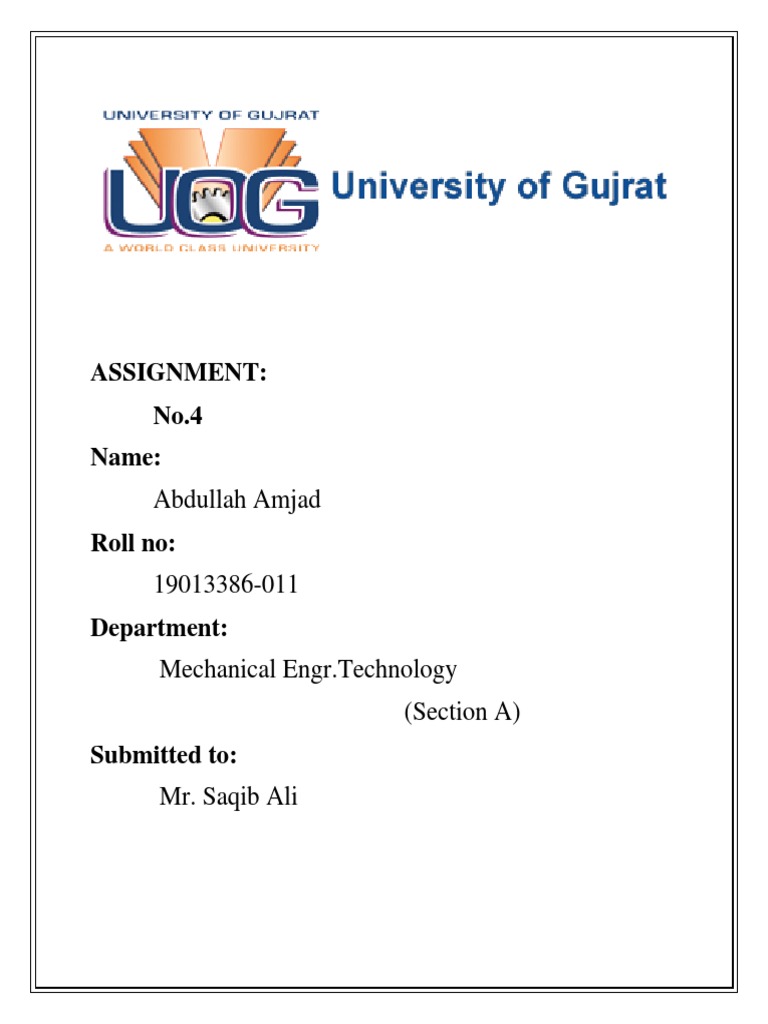 UNIVERSITY OF GUJRAT
UOG
A WORLD CLASS UNIVERSITY
University of Gujrat

ASSIGNMENT:
No.4
Name:
Abdullah Amjad
Roll no:
19013386-011
Department:
Mechanical Engr.Technology
(Section A)
Submitted to:
Mr. Saqib Ali